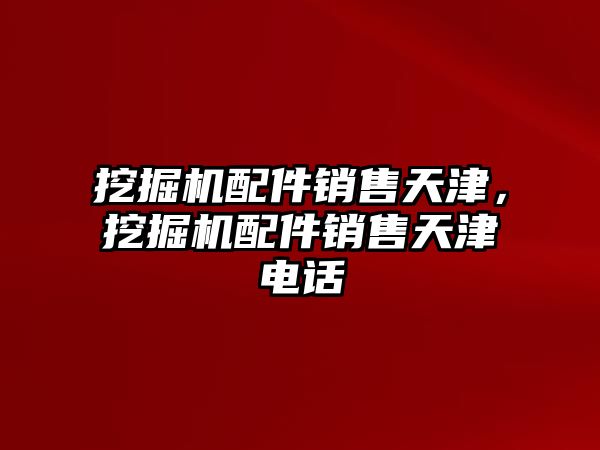 挖掘机配件销售天津，挖掘机配件销售天津电话